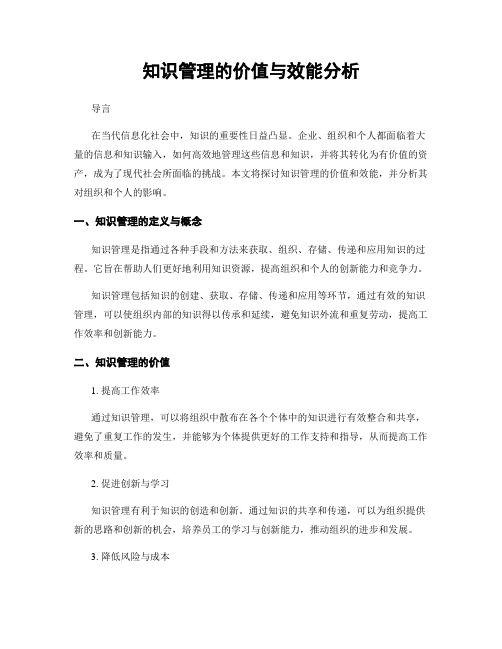 知识管理的价值与效能分析

导言

在当代信息化社会中，知识的重要性日益凸显。企业、组织和个人都面临着大量的信息和知识输入，如何高效地管理这些信息和知识，并将其转化为有价值的资产，成为了现代社会所面临的挑战。本文将探讨知识管理的价值和效能，并分析其对组织和个人的影响。

一、知识管理的定义与概念

知识管理是指通过各种手段和方法来获取、组织、存储、传递和应用知识的过程。它旨在帮助人们更好地利用知识资源，提高组织和个人的创新能力和竞争力。

知识管理包括知识的创建、获取、存储、传递和应用等环节，通过有效的知识管理，可以使组织内部的知识得以传承和延续，避免知识外流和重复劳动，提高工作效率和创新能力。

二、知识管理的价值

1. 提高工作效率

通过知识管理，可以将组织中散布在各个个体中的知识进行有效整合和共享，避免了重复工作的发生，并能够为个体提供更好的工作支持和指导，从而提高工作效率和质量。

2. 促进创新与学习

知识管理有利于知识的创造和创新。通过知识的共享和传递，可以为组织提供新的思路和创新的机会，培养员工的学习与创新能力，推动组织的进步和发展。

3. 降低风险与成本